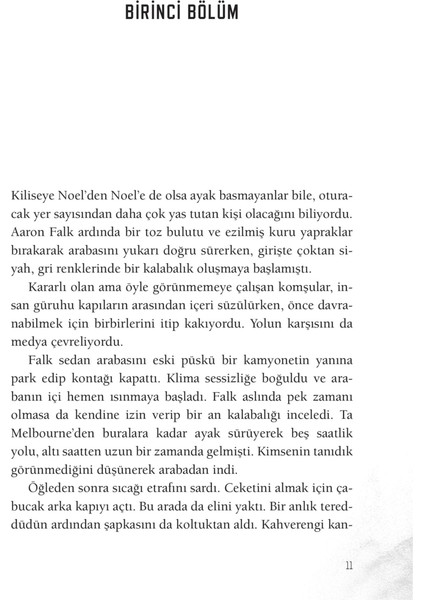 BİRİNCİ BÖLÜM

Kiliseye Noel'den Noel'e de olsa ayak basmayanlar bile, oturacak yer sayısından daha çok yas tutan kişi olacağını biliyordu. Aaron Falk ardında bir toz bulutu ve ezilmiş kuru yapraklar bırakarak arabasını yukarı doğru sürerken, girişte çoktan siyah, gri renklerinde bir kalabalık oluşmaya başlamıştı.

Kararlı olan ama öyle görünmemeye çalışan komşular, insan güruhu kapıların arasından içeri süzülürken, önce davranabilmek için birbirlerini itip kakıyordu. Yolun karşısını da medya çevreliyordu.

Falk sedan arabasını eski püskü bir kamyonetin yanına park edip kontağı kapattı. Klima sessizliğe boğuldu ve arabanın içi hemen ısınmaya başladı. Falk aslında pek zamanı olmasa da kendine izin verip bir an kalabalığı inceledi. Ta Melbourne'den buralara kadar ayak sürüyerek beş saatlik yolu, altı saatten uzun bir zamanda gelmişti. Kimsenin tanıdık görünmediğini düşünerek arabadan indi.

Öğleden sonra sıcağı etrafını sardı. Ceketini almak için çabucak arka kapıyı açtı. Bu arada da elini yaktı. Bir anlık tereddüdün ardından şapkasını da koltuktan aldı. Kahverengi kan-

11